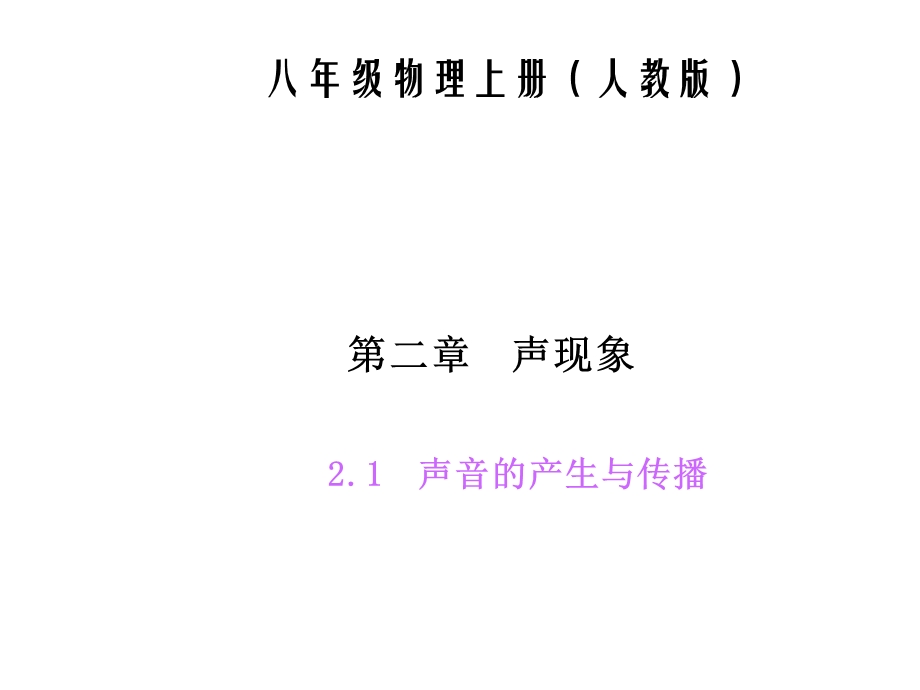 八年级物理上册（人教版）

第二章　声现象

2.1　声音的产生与传播